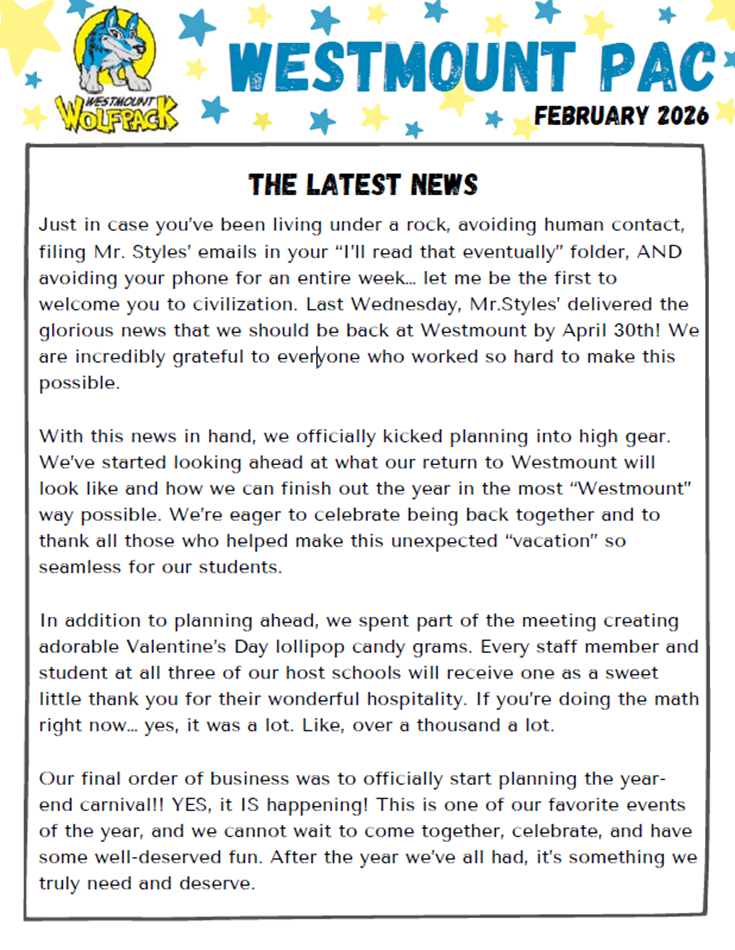 WESTMOUNT WOLFPACK

WESTMOUNT PAC

FEBRUARY 2026

THE LATEST NEWS

Just in case you've been living under a rock, avoiding human contact, filing Mr. Styles' emails in your "I'll read that eventually" folder, AND avoiding your phone for an entire week... let me be the first to welcome you to civilization. Last Wednesday, Mr.Styles' delivered the glorious news that we should be back at Westmount by April 30th! We are incredibly grateful to everyone who worked so hard to make this possible.

With this news in hand, we officially kicked planning into high gear. We've started looking ahead at what our return to Westmount will look like and how we can finish out the year in the most "Westmount" way possible. We're eager to celebrate being back together and to thank all those who helped make this unexpected "vacation" so seamless for our students.

In addition to planning ahead, we spent part of the meeting creating adorable Valentine's Day lollipop candy grams. Every staff member and student at all three of our host schools will receive one as a sweet little thank you for their wonderful hospitality. If you're doing the math right now... yes, it was a lot. Like, over a thousand a lot.

Our final order of business was to officially start planning the year-end carnival!! YES, it IS happening! This is one of our favorite events of the year, and we cannot wait to come together, celebrate, and have some well-deserved fun. After the year we've all had, it's something we truly need and deserve.